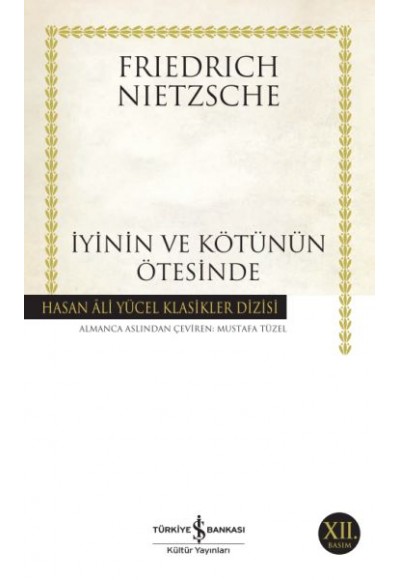 FRIEDRICH
NIETZSCHE

İYİNİN VE KÖTÜNÜN
ÖTESİNDE

HASAN ÂLİ YÜCEL KLASİKLER DİZİSİ

ALMANCA ASLINDAN ÇEVİREN: MUSTAFA TÜZEL

TÜRKİYE İŞ BANKASI
Kültür Yayınları

XII.
BASIM